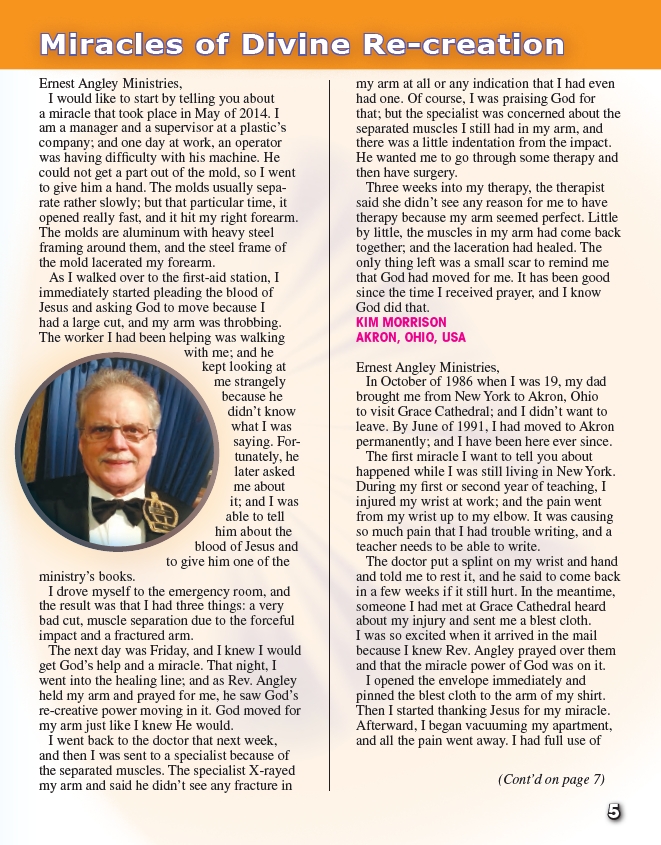 Miracles of Divine Re-creation

Ernest Angley Ministries,

I would like to start by telling you about a miracle that took place in May of 2014. I am a manager and a supervisor at a plastic's company; and one day at work, an operator was having difficulty with his machine. He could not get a part out of the mold, so I went to give him a hand. The molds usually separate rather slowly; but that particular time, it opened really fast, and it hit my right forearm. The molds are aluminum with heavy steel framing around them, and the steel frame of the mold lacerated my forearm.

As I walked over to the first-aid station, I immediately started pleading the blood of Jesus and asking God to move because I had a large cut, and my arm was throbbing. The worker I had been helping was walking with me; and he kept looking at me strangely because he didn't know what I was saying. Fortunately, he later asked me about it; and I was able to tell him about the blood of Jesus and to give him one of the ministry's books.

I drove myself to the emergency room, and the result was that I had three things: a very bad cut, muscle separation due to the forceful impact and a fractured arm.

The next day was Friday, and I knew I would get God's help and a miracle. That night, I went into the healing line; and as Rev. Angley held my arm and prayed for me, he saw God's re-creative power moving in it. God moved for my arm just like I knew He would.

I went back to the doctor that next week, and then I was sent to a specialist because of the separated muscles. The specialist X-rayed my arm and said he didn't see any fracture in my arm at all or any indication that I had even had one. Of course, I was praising God for that; but the specialist was concerned about the separated muscles I still had in my arm, and there was a little indentation from the impact. He wanted me to go through some therapy and then have surgery.

Three weeks into my therapy, the therapist said she didn't see any reason for me to have therapy because my arm seemed perfect. Little by little, the muscles in my arm had come back together; and the laceration had healed. The only thing left was a small scar to remind me that God had moved for me. It has been good since the time I received prayer, and I know God did that.

KIM MORRISON
AKRON, OHIO, USA

Ernest Angley Ministries,

In October of 1986 when I was 19, my dad brought me from New York to Akron, Ohio to visit Grace Cathedral; and I didn't want to leave. By June of 1991, I had moved to Akron permanently; and I have been here ever since.

The first miracle I want to tell you about happened while I was still living in New York. During my first or second year of teaching, I injured my wrist at work; and the pain went from my wrist up to my elbow. It was causing so much pain that I had trouble writing, and a teacher needs to be able to write.

The doctor put a splint on my wrist and hand and told me to rest it, and he said to come back in a few weeks if it still hurt. In the meantime, someone I had met at Grace Cathedral heard about my injury and sent me a blest cloth. I was so excited when it arrived in the mail because I knew Rev. Angley prayed over them and that the miracle power of God was on it.

I opened the envelope immediately and pinned the blest cloth to the arm of my shirt. Then I started thanking Jesus for my miracle. Afterward, I began vacuuming my apartment, and all the pain went away. I had full use of

(Cont'd on page 7)

5